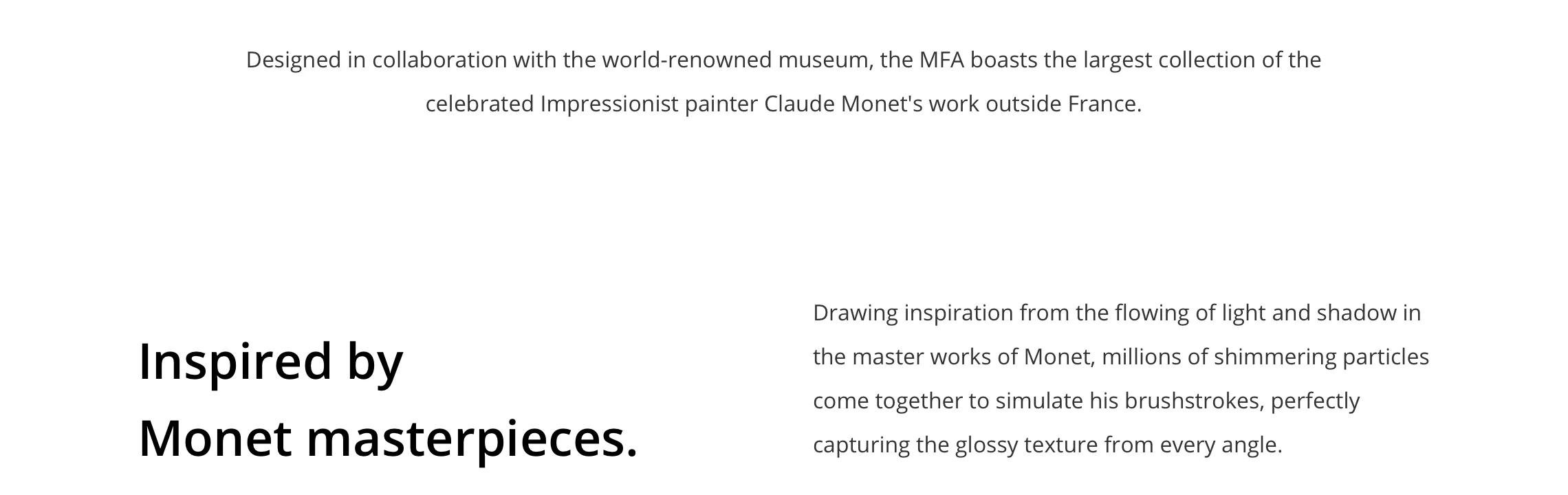 Designed in collaboration with the world-renowned museum, the MFA boasts the largest collection of the celebrated Impressionist painter Claude Monet's work outside France.

Inspired by
Monet masterpieces.

Drawing inspiration from the flowing of light and shadow in the master works of Monet, millions of shimmering particles come together to simulate his brushstrokes, perfectly capturing the glossy texture from every angle.